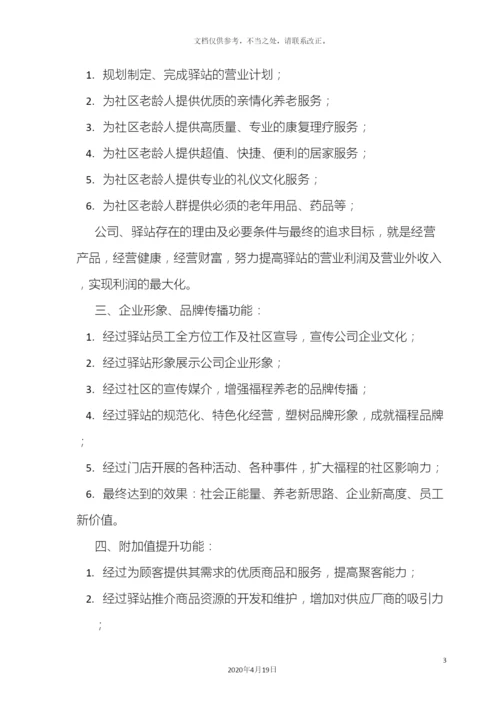 文档仅供参考，不当之处，请联系改正。

1. 规划制定、完成驿站的营业计划；

2. 为社区老龄人提供优质的亲情化养老服务；

3. 为社区老龄人提供高质量、专业的康复理疗服务；

4. 为社区老龄人提供超值、快捷、便利的居家服务；

5. 为社区老龄人提供专业的礼仪文化服务；

6. 为社区老龄人群提供必须的老年用品、药品等；

公司、驿站存在的理由及必要条件与最终的追求目标，就是经营产品，经营健康，经营财富，努力提高驿站的营业利润及营业外收入，实现利润的最大化。

三、企业形象、品牌传播功能：

1. 经过驿站员工全方位工作及社区宣导，宣传公司企业文化；

2. 经过驿站形象展示公司企业形象；

3. 经过社区的宣传媒介，增强福程养老的品牌传播；

4. 经过驿站的规范化、特色化经营，塑树品牌形象，成就福程品牌；

5. 经过门店开展的各种活动、各种事件，扩大福程的社区影响力；

6. 最终达到的效果：社会正能量、养老新思路、企业新高度、员工新价值。

四、附加值提升功能：

1. 经过为顾客提供其需求的优质商品和服务，提高聚客能力；

2. 经过驿站推介商品资源的开发和维护，增加对供应厂商的吸引力；

3

2020年4月19日